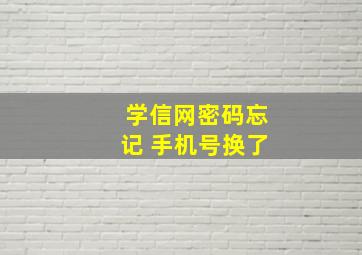 学信网密码忘记 手机号换了